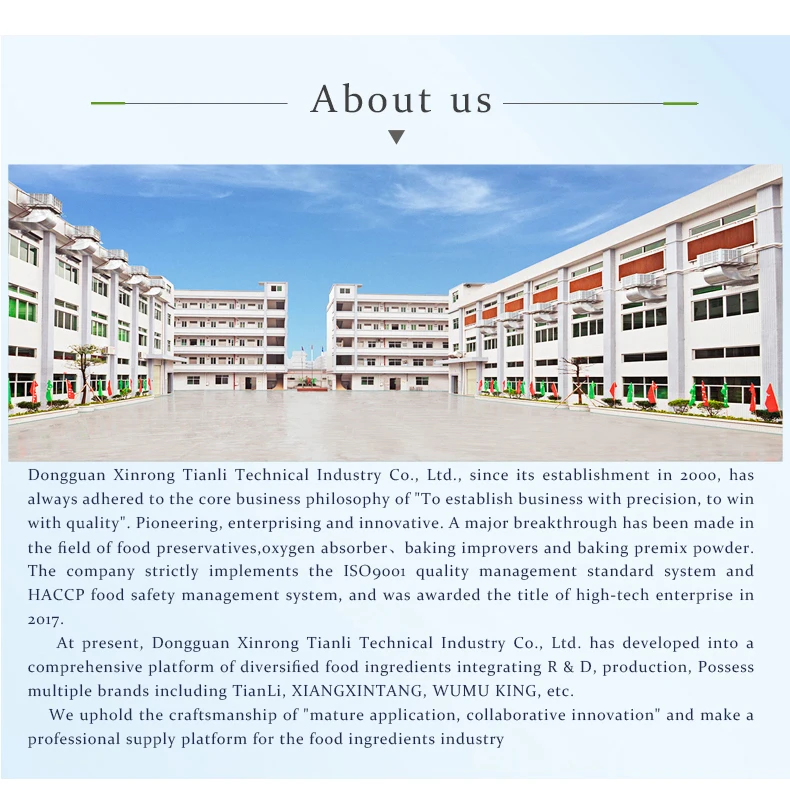 About us

Dongguan Xinrong Tianli Technical Industry Co., Ltd., since its establishment in 2000, has always adhered to the core business philosophy of "To establish business with precision, to win with quality". Pioneering, enterprising and innovative. A major breakthrough has been made in the field of food preservatives,oxygen absorber、baking improvers and baking premix powder. The company strictly implements the ISO9001 quality management standard system and HACCP food safety management system, and was awarded the title of high-tech enterprise in 2017.

At present, Dongguan Xinrong Tianli Technical Industry Co., Ltd. has developed into a comprehensive platform of diversified food ingredients integrating R & D, production, Possess multiple brands including TianLi, XIANGXINTANG, WUMU KING, etc.

We uphold the craftsmanship of "mature application, collaborative innovation" and make a professional supply platform for the food ingredients industry